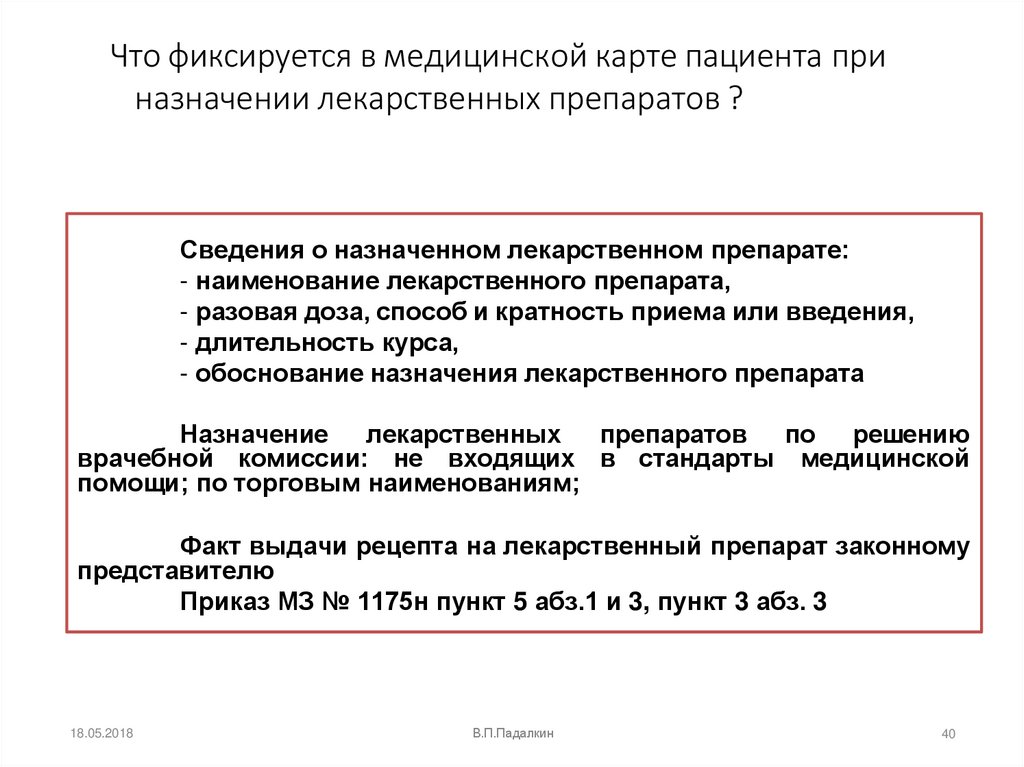 Что фиксируется в медицинской карте пациента при назначении лекарственных препаратов ?

Сведения о назначенном лекарственном препарате:
- наименование лекарственного препарата,
- разовая доза, способ и кратность приема или введения,
- длительность курса,
- обоснование назначения лекарственного препарата

Назначение лекарственных препаратов по решению врачебной комиссии: не входящих в стандарты медицинской помощи; по торговым наименованиям;

Факт выдачи рецепта на лекарственный препарат законному представителю
Приказ МЗ № 1175н пункт 5 абз.1 и 3, пункт 3 абз. 3

18.05.2018

В.П.Падалкин

40